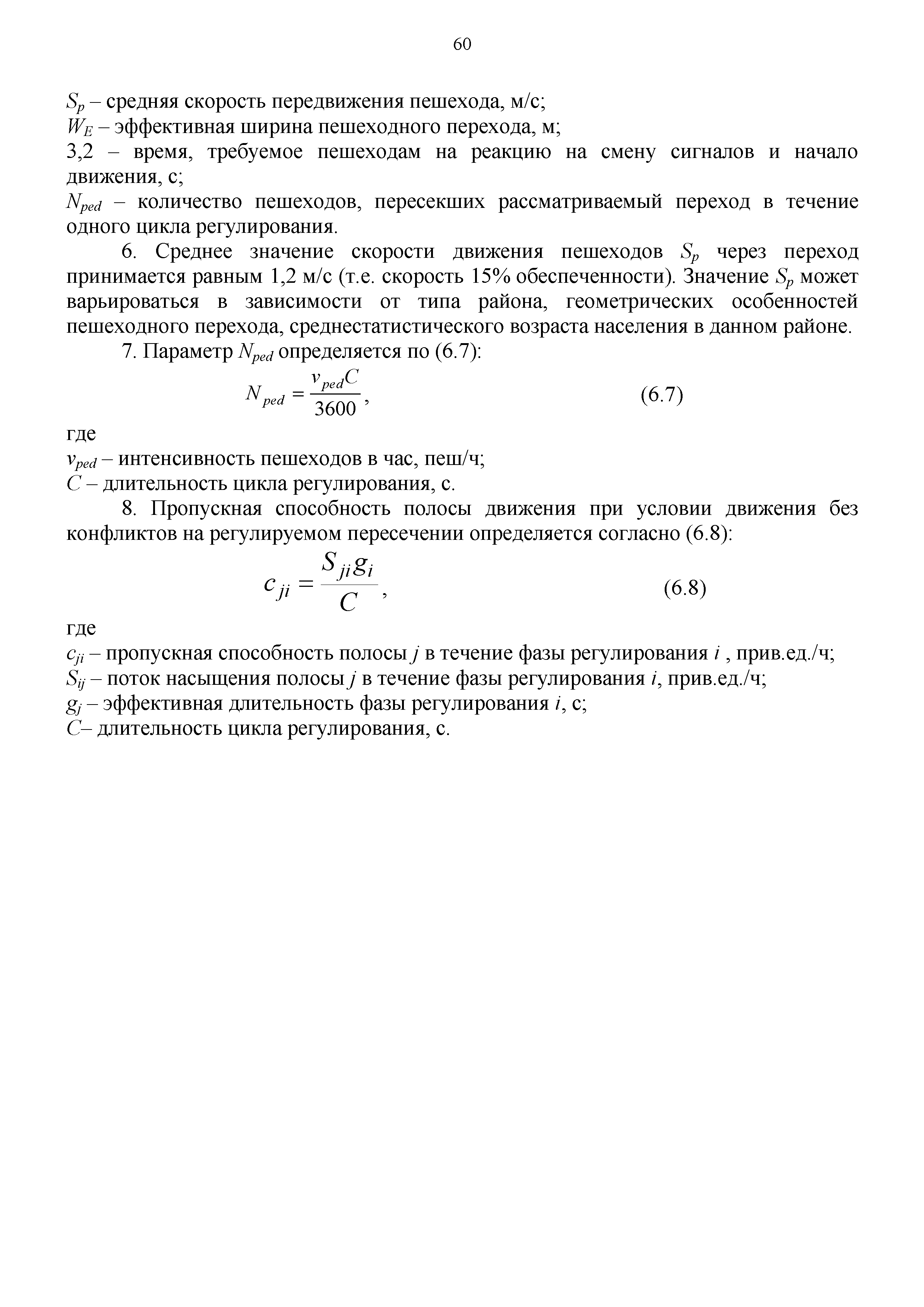 60

$S_p$ – средняя скорость передвижения пешехода, м/с;
$W_E$ – эффективная ширина пешеходного перехода, м;
3,2 – время, требуемое пешеходам на реакцию на смену сигналов и начало движения, с;
$N_{ped}$ – количество пешеходов, пересекших рассматриваемый переход в течение одного цикла регулирования.

6. Среднее значение скорости движения пешеходов $S_p$ через переход принимается равным 1,2 м/с (т.е. скорость 15% обеспеченности). Значение $S_p$ может варьироваться в зависимости от типа района, геометрических особенностей пешеходного перехода, среднестатистического возраста населения в данном районе.

7. Параметр $N_{ped}$ определяется по (6.7):

$N_{ped} = \frac{v_{ped}C}{3600}$, (6.7)

где
$v_{ped}$ – интенсивность пешеходов в час, пеш/ч;
$C$ – длительность цикла регулирования, с.

8. Пропускная способность полосы движения при условии движения без конфликтов на регулируемом пересечении определяется согласно (6.8):

$c_{ji} = \frac{S_{ji}g_i}{C}$, (6.8)

где
$c_{ji}$ – пропускная способность полосы $j$ в течение фазы регулирования $i$ , прив.ед./ч;
$S_{ij}$ – поток насыщения полосы $j$ в течение фазы регулирования $i$, прив.ед./ч;
$g_j$ – эффективная длительность фазы регулирования $i$, с;
$C$– длительность цикла регулирования, с.